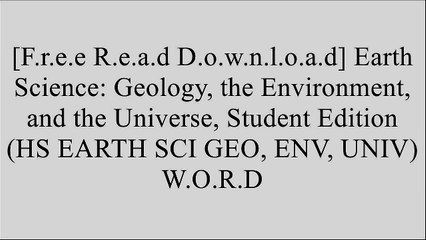 [F.r.e.e R.e.a.d D.o.w.n.l.o.a.d] Earth Science: Geology, the Environment, and the Universe, Student Edition (HS EARTH SCI GEO, ENV, UNIV) W.O.R.D